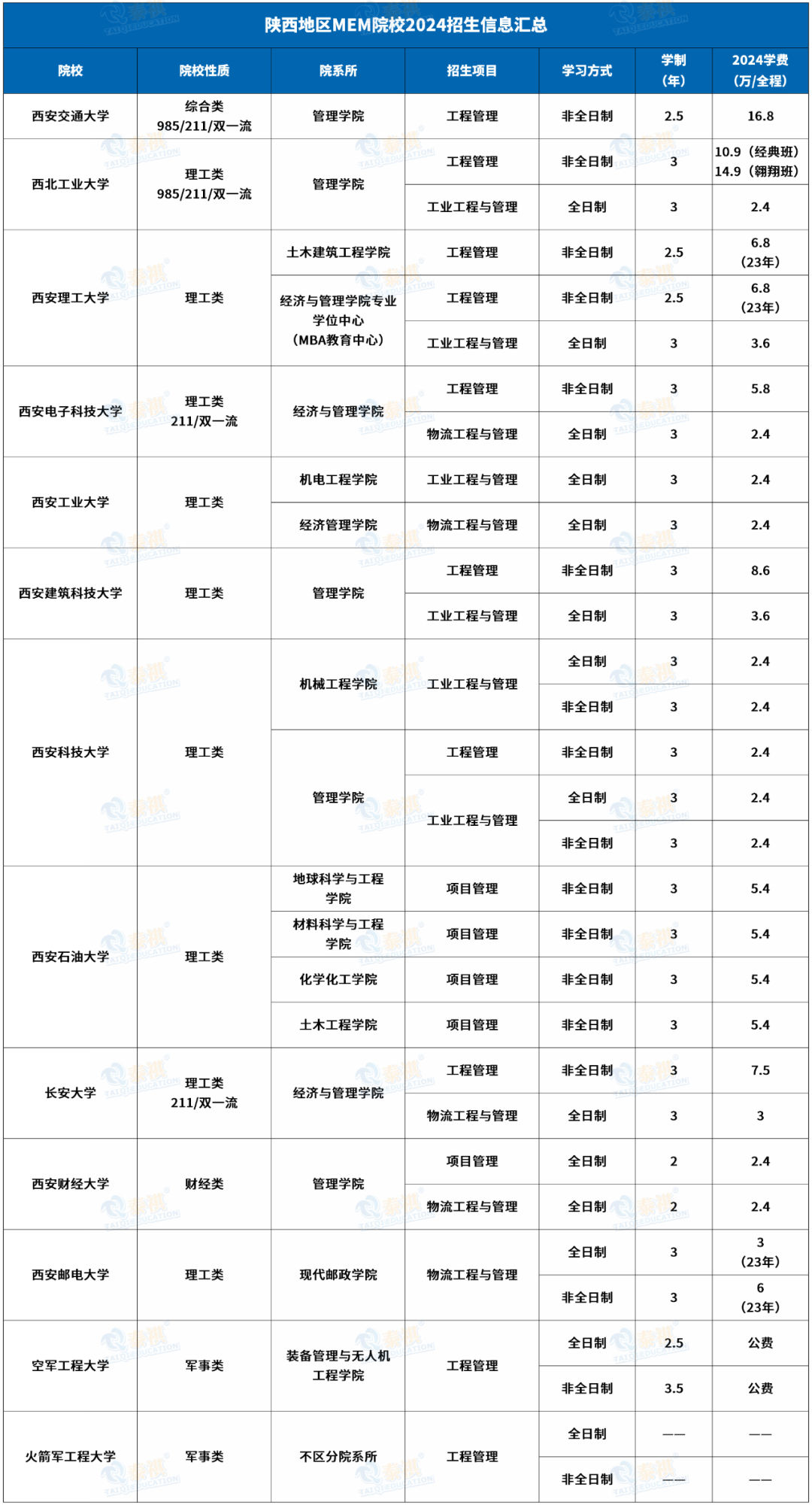 陕西地区MEM院校2024招生信息汇总

| 院校 | 院校性质 | 院系所 | 招生项目 | 学习方式 | 学制（年） | 2024学费（万/全程） |
|---|---|---|---|---|---|---|
| 西安交通大学 | 综合类 985/211/双一流 | 管理学院 | 工程管理 | 非全日制 | 2.5 | 16.8 |
| 西北工业大学 | 理工类 985/211/双一流 | 管理学院 | 工程管理 | 非全日制 | 3 | 10.9（经典班） 14.9（翱翔班） |
| | | | 工业工程与管理 | 全日制 | 3 | 2.4 |
| 西安理工大学 | 理工类 | 土木建筑工程学院 | 工程管理 | 非全日制 | 2.5 | 6.8（23年） |
| | | 经济与管理学院专业学位中心（MBA教育中心） | 工程管理 | 非全日制 | 2.5 | 6.8（23年） |
| | | | 工业工程与管理 | 全日制 | 3 | 3.6 |
| 西安电子科技大学 | 理工类 211/双一流 | 经济与管理学院 | 工程管理 | 非全日制 | 3 | 5.8 |
| | | | 物流工程与管理 | 全日制 | 3 | 2.4 |
| 西安工业大学 | 理工类 | 机电工程学院 | 工业工程与管理 | 全日制 | 3 | 2.4 |
| | | 经济管理学院 | 物流工程与管理 | 全日制 | 3 | 2.4 |
| 西安建筑科技大学 | 理工类 | 管理学院 | 工程管理 | 非全日制 | 3 | 8.6 |
| | | | 工业工程与管理 | 全日制 | 3 | 3.6 |
| 西安科技大学 | 理工类 | 机械工程学院 | 工业工程与管理 | 全日制 | 3 | 2.4 |
| | | | | 非全日制 | 3 | 2.4 |
| | | 管理学院 | 工程管理 | 非全日制 | 3 | 2.4 |
| | | | 工业工程与管理 | 全日制 | 3 | 2.4 |
| | | | | 非全日制 | 3 | 2.4 |
| 西安石油大学 | 理工类 | 地球科学与工程学院 | 项目管理 | 非全日制 | 3 | 5.4 |
| | | 材料科学与工程学院 | 项目管理 | 非全日制 | 3 | 5.4 |
| | | 化学化工学院 | 项目管理 | 非全日制 | 3 | 5.4 |
| | | 土木工程学院 | 项目管理 | 非全日制 | 3 | 5.4 |
| 长安大学 | 理工类 211/双一流 | 经济与管理学院 | 工程管理 | 非全日制 | 3 | 7.5 |
| | | | 物流工程与管理 | 全日制 | 3 | 3 |
| 西安财经大学 | 财经类 | 管理学院 | 项目管理 | 全日制 | 2 | 2.4 |
| | | | 物流工程与管理 | 全日制 | 2 | 2.4 |
| 西安邮电大学 | 理工类 | 现代邮政学院 | 物流工程与管理 | 全日制 | 3 | 3（23年） |
| | | | | 非全日制 | 3 | 6（23年） |
| 空军工程大学 | 军事类 | 装备管理与无人机工程学院 | 工程管理 | 全日制 | 2.5 | 公费 |
| | | | | 非全日制 | 3.5 | 公费 |
| 火箭军工程大学 | 军事类 | 不区分院系所 | 工程管理 | 全日制 | —— | —— |
| | | | | 非全日制 | —— | —— |